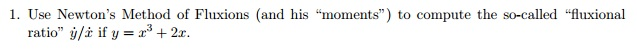 1. Use Newton's Method of Fluxions (and his "moments") to compute the so-called "fluxional ratio" $\dot{y}/\dot{x}$ if $y = x^3 + 2x$.